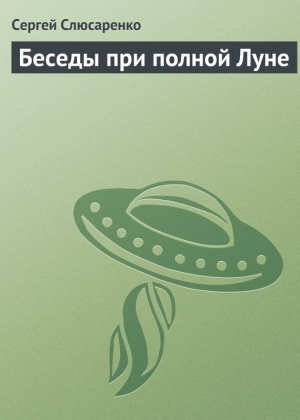 Сергей Слюсаренко

Беседы при полной Луне